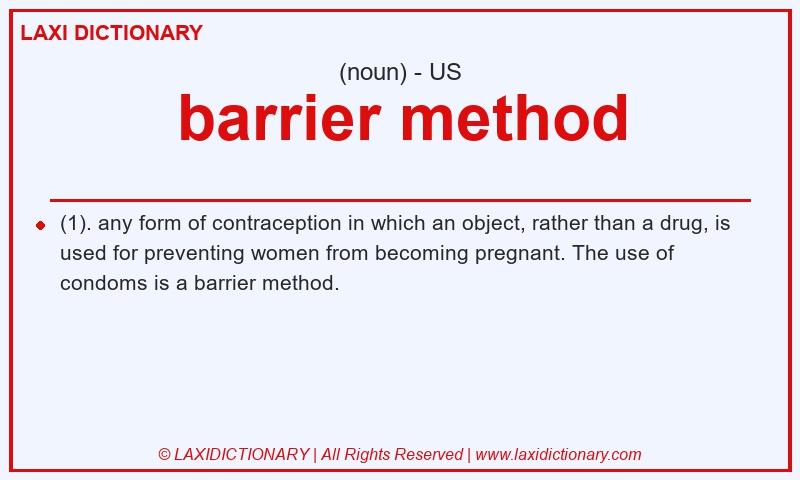 LAXI DICTIONARY

(noun) - US

barrier method

(1). any form of contraception in which an object, rather than a drug, is used for preventing women from becoming pregnant. The use of condoms is a barrier method.

© LAXIDICTIONARY | All Rights Reserved | www.laxidictionary.com